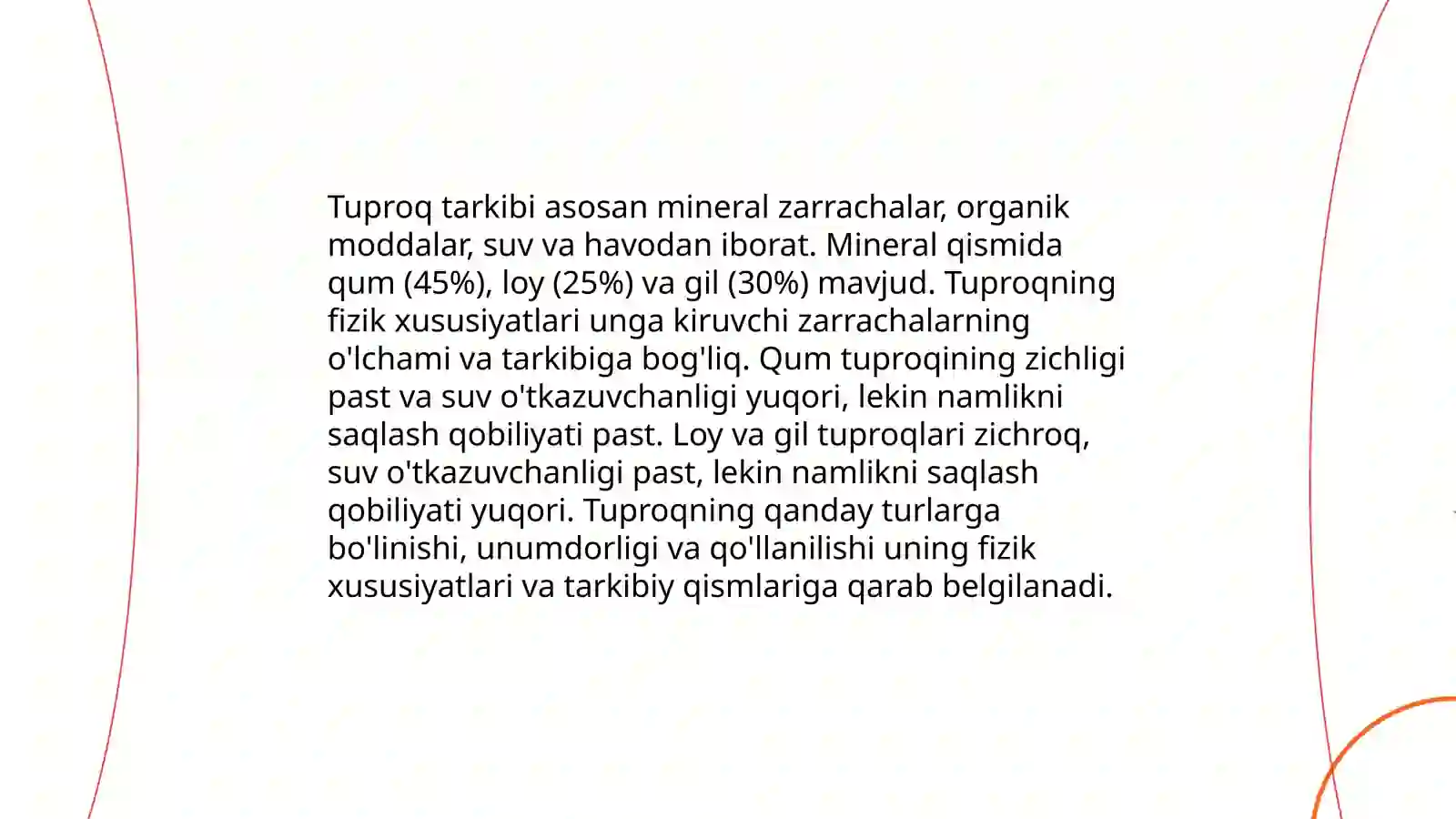 Tuproq tarkibi asosan mineral zarrachalar, organik moddalar, suv va havodan iborat. Mineral qismida qum (45%), loy (25%) va gil (30%) mavjud. Tuproqning fizik xususiyatlari unga kiruvchi zarrachalarning o'lchami va tarkibiga bog'liq. Qum tuproqining zichligi past va suv o'tkazuvchanligi yuqori, lekin namlikni saqlash qobiliyati past. Loy va gil tuproqlari zichroq, suv o'tkazuvchanligi past, lekin namlikni saqlash qobiliyati yuqori. Tuproqning qanday turlarga bo'linishi, unumdorligi va qo'llanilishi uning fizik xususiyatlari va tarkibiy qismlariga qarab belgilanadi.